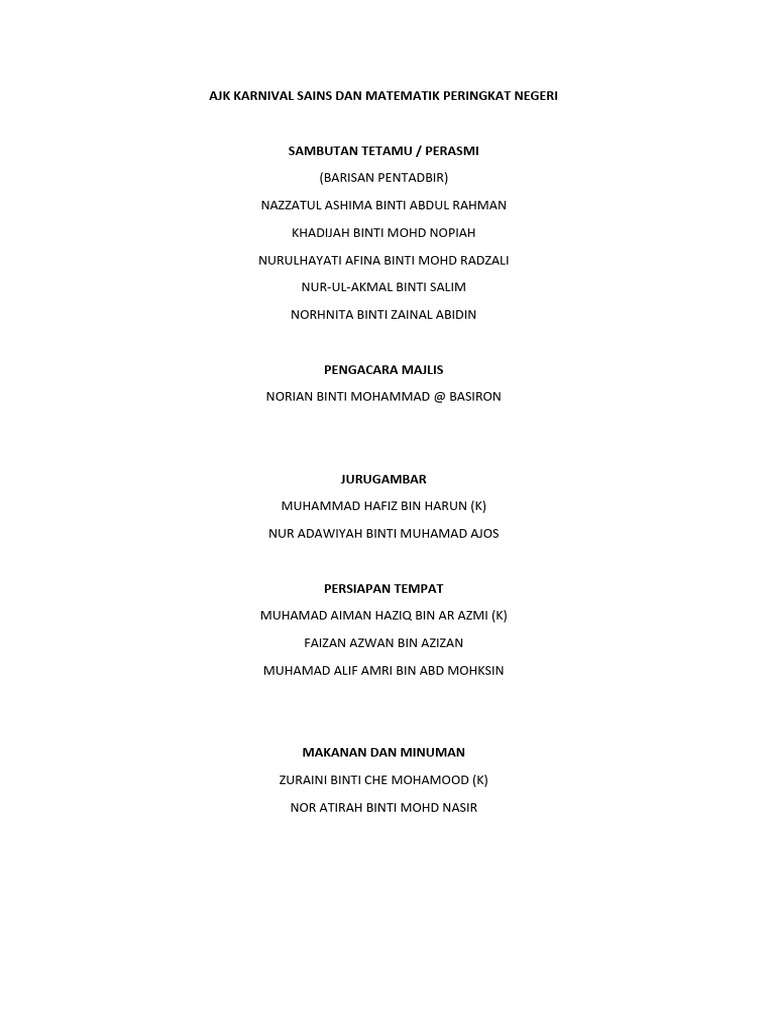 AJK KARNIVAL SAINS DAN MATEMATIK PERINGKAT NEGERI

SAMBUTAN TETAMU / PERASMI

(BARISAN PENTADBIR)

NAZZATUL ASHIMA BINTI ABDUL RAHMAN

KHADIJAH BINTI MOHD NOPIAH

NURULHAYATI AFINA BINTI MOHD RADZALI

NUR-UL-AKMAL BINTI SALIM

NORHNITA BINTI ZAINAL ABIDIN

PENGACARA MAJLIS

NORIAN BINTI MOHAMMAD @ BASIRON

JURUGAMBAR

MUHAMMAD HAFIZ BIN HARUN (K)

NUR ADAWIYAH BINTI MUHAMAD AJOS

PERSIAPAN TEMPAT

MUHAMAD AIMAN HAZIQ BIN AR AZMI (K)

FAIZAN AZWAN BIN AZIZAN

MUHAMAD ALIF AMRI BIN ABD MOHKSIN

MAKANAN DAN MINUMAN

ZURAINI BINTI CHE MOHAMOOD (K)

NOR ATIRAH BINTI MOHD NASIR